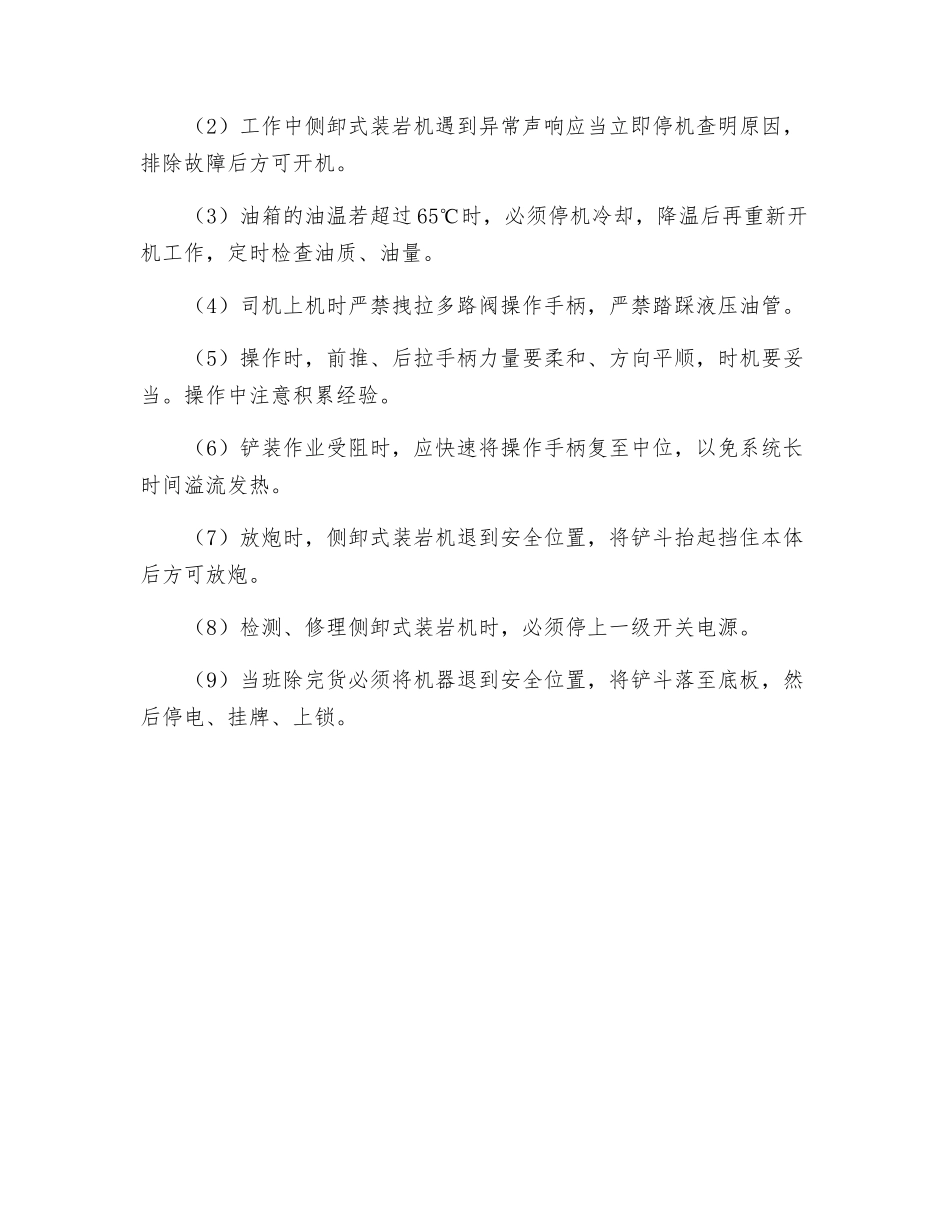 （2）工作中侧卸式装岩机遇到异常声响应当立即停机查明原因，排除故障后方可开机。

（3）油箱的油温若超过65℃时，必须停机冷却，降温后再重新开机工作，定时检查油质、油量。

（4）司机上机时严禁拽拉多路阀操作手柄，严禁踏踩液压油管。

（5）操作时，前推、后拉手柄力量要柔和、方向平顺，时机要妥当。操作中注意积累经验。

（6）铲装作业受阻时，应快速将操作手柄复至中位，以免系统长时间溢流发热。

（7）放炮时，侧卸式装岩机退到安全位置，将铲斗抬起挡住本体后方可放炮。

（8）检测、修理侧卸式装岩机时，必须停上一级开关电源。

（9）当班除完货必须将机器退到安全位置，将铲斗落至底板，然后停电、挂牌、上锁。